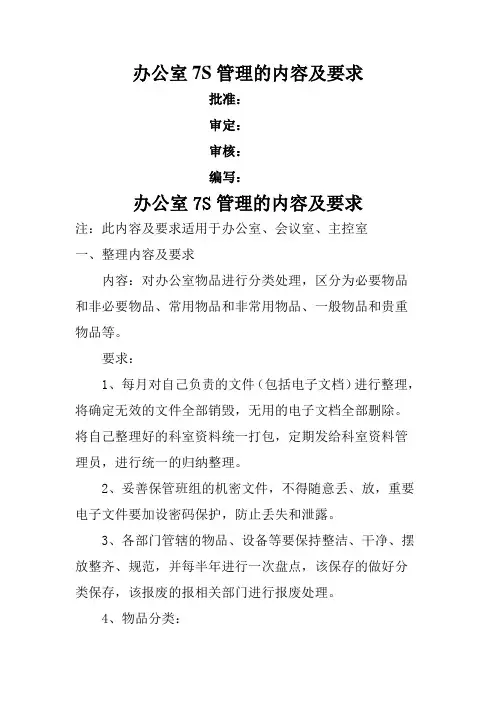 办公室 7S 管理的内容及要求

批准：

审定：

审核：

编写：

办公室 7S 管理的内容及要求

注：此内容及要求适用于办公室、会议室、主控室

一、整理内容及要求

内容：对办公室物品进行分类处理，区分为必要物品和非必要物品、常用物品和非常用物品、一般物品和贵重物品等。

要求：

1、每月对自己负责的文件（包括电子文档）进行整理，将确定无效的文件全部销毁，无用的电子文档全部删除。将自己整理好的科室资料统一打包，定期发给科室资料管理员，进行统一的归纳整理。

2、妥善保管班组的机密文件，不得随意丢、放，重要电子文件要加设密码保护，防止丢失和泄露。

3、各部门管辖的物品、设备等要保持整洁、干净、摆放整齐、规范，并每半年进行一次盘点，该保存的做好分类保存，该报废的报相关部门进行报废处理。

4、物品分类：